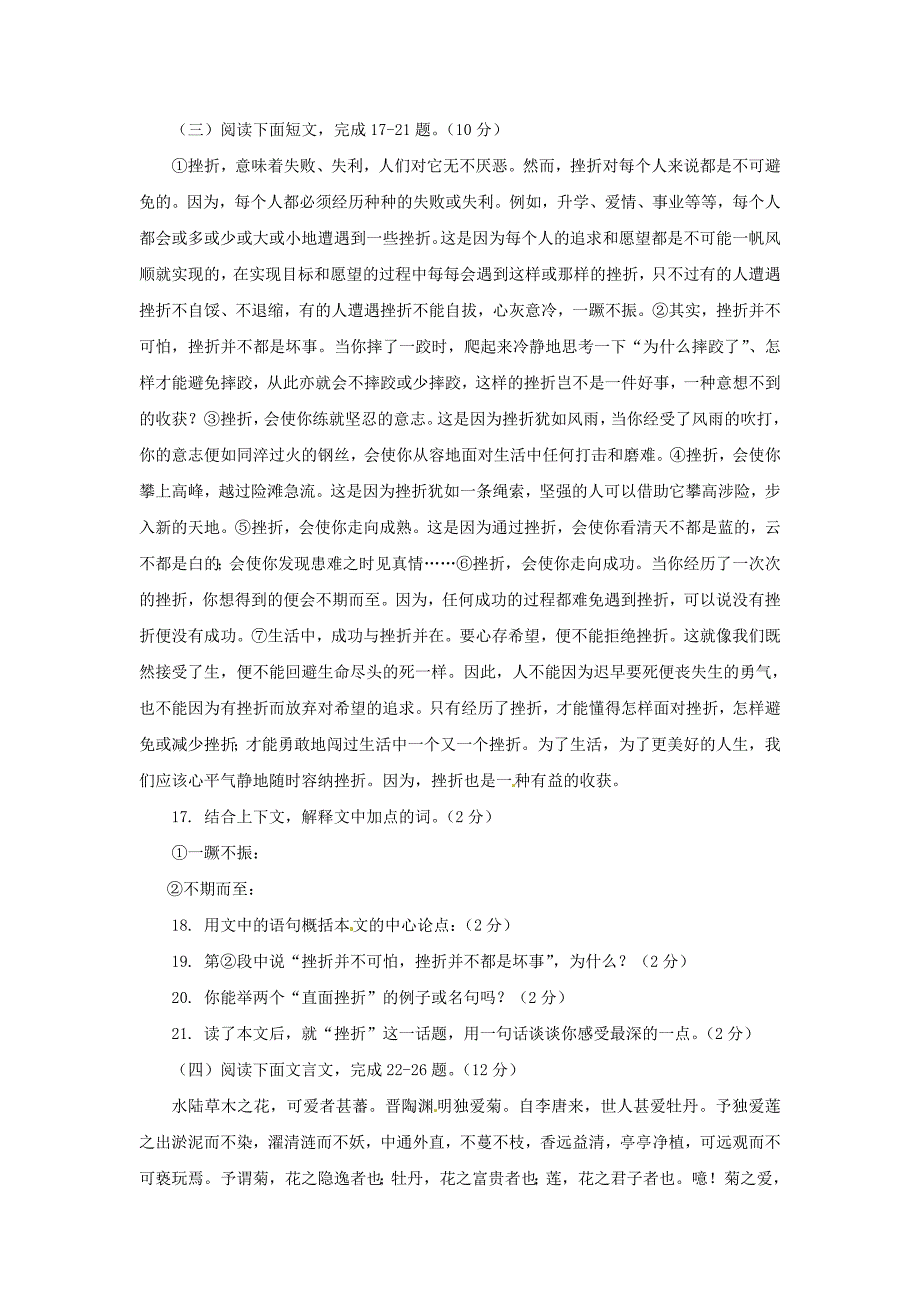 （三）阅读下面短文，完成 17-21 题。（10 分）

①挫折，意味着失败、失利，人们对它无不厌恶。然而，挫折对每个人来说都是不可避免的。因为，每个人都必须经历种种的失败或失利。例如，升学、爱情、事业等等，每个人都会或多或少或大或小地遭遇到一些挫折。这是因为每个人的追求和愿望都是不可能一帆风顺就实现的，在实现目标和愿望的过程中每每会遇到这样或那样的挫折，只不过有的人遭遇挫折不自馁、不退缩，有的人遭遇挫折不能自拔，心灰意冷，一蹶不振。②其实，挫折并不可怕，挫折并不都是坏事。当你摔了一跤时，爬起来冷静地思考一下“为什么摔跤了”、怎样才能避免摔跤，从此亦就会不摔跤或少摔跤，这样的挫折岂不是一件好事，一种意想不到的收获？③挫折，会使你练就坚忍的意志。这是因为挫折犹如风雨，当你经受了风雨的吹打，你的意志便如同淬过火的钢丝，会使你从容地面对生活中任何打击和磨难。④挫折，会使你攀上高峰，越过险滩急流。这是因为挫折犹如一条绳索，坚强的人可以借助它攀高涉险，步入新的天地。⑤挫折，会使你走向成熟。这是因为通过挫折，会使你看清天不都是蓝的，云不都是白的；会使你发现患难之时见真情……⑥挫折，会使你走向成功。当你经历了一次次的挫折，你想得到的便会不期而至。因为，任何成功的过程都难免遇到挫折，可以说没有挫折便没有成功。⑦生活中，成功与挫折并在。要心存希望，便不能拒绝挫折。这就像我们既然接受了生，便不能回避生命尽头的死一样。因此，人不能因为迟早要死便丧失生的勇气，也不能因为有挫折而放弃对希望的追求。只有经历了挫折，才能懂得怎样面对挫折，怎样避免或减少挫折；才能勇敢地闯过生活中一个又一个挫折。为了生活，为了更美好的人生，我们应该心平气静地随时容纳挫折。因为，挫折也是一种有益的收获。

17. 结合上下文，解释文中加点的词。（2 分）

①一蹶不振：

②不期而至：

18. 用文中的语句概括本文的中心论点：（2 分）

19. 第②段中说“挫折并不可怕，挫折并不都是坏事”，为什么？（2 分）

20. 你能举两个“直面挫折”的例子或名句吗？（2 分）

21. 读了本文后，就“挫折”这一话题，用一句话谈谈你感受最深的一点。（2 分）

（四）阅读下面文言文，完成 22-26 题。（12 分）

水陆草木之花，可爱者甚蕃。晋陶渊明独爱菊。自李唐来，世人甚爱牡丹。予独爱莲之出淤泥而不染，濯清涟而不妖，中通外直，不蔓不枝，香远益清，亭亭净植，可远观而不可亵玩焉。予谓菊，花之隐逸者也；牡丹，花之富贵者也；莲，花之君子者也。噫！菊之爱，